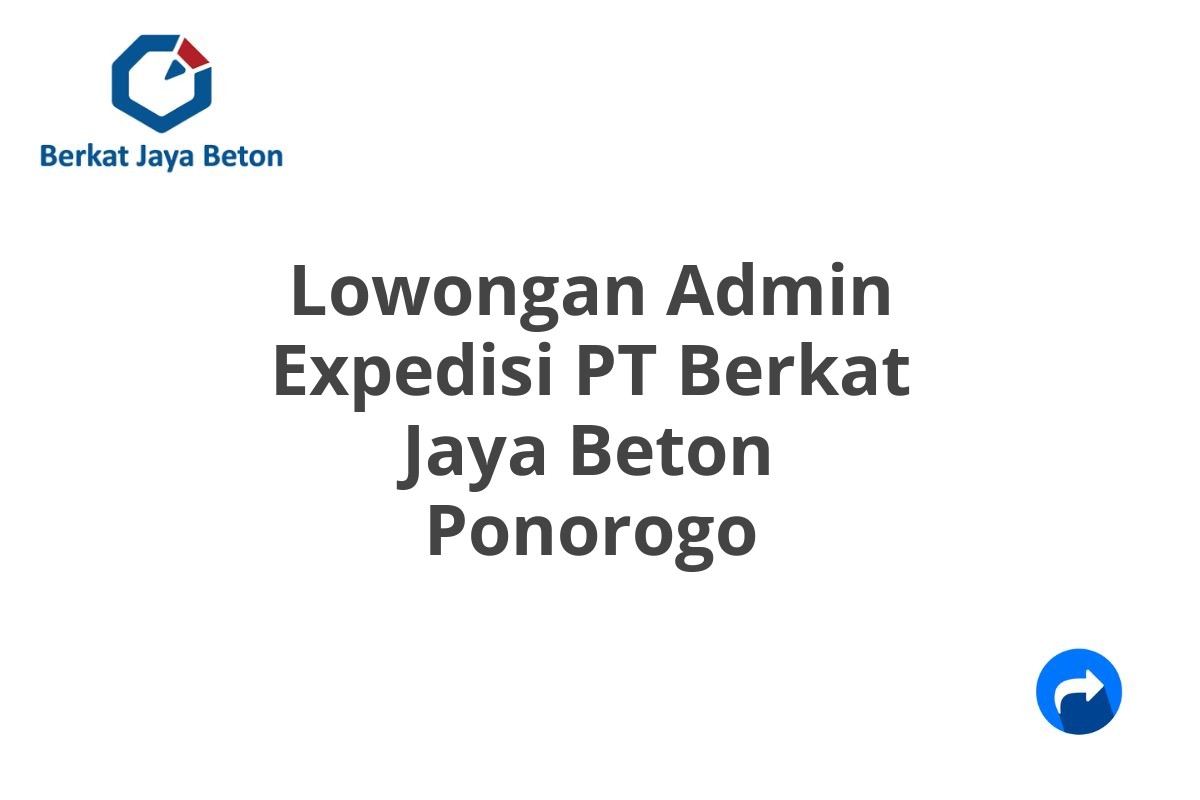 Berkat Jaya Beton

Lowongan Admin Expedisi PT Berkat Jaya Beton Ponorogo